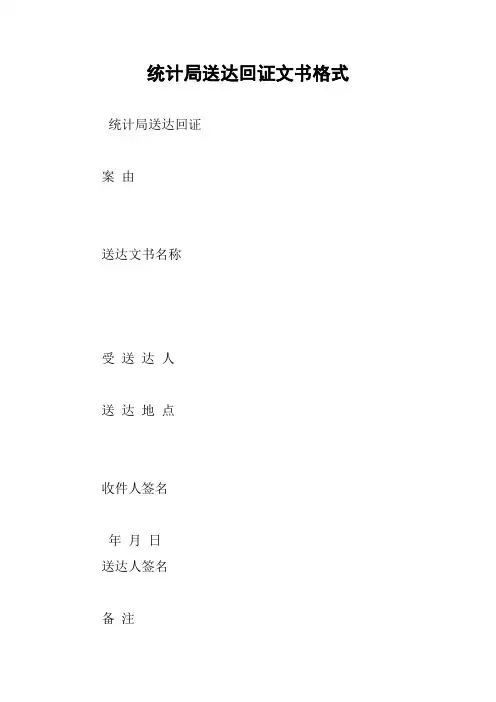 统计局送达回证文书格式

统计局送达回证

案 由

送达文书名称

受 送 达 人

送 达 地 点

收件人签名

年 月 日

送达人签名

备 注